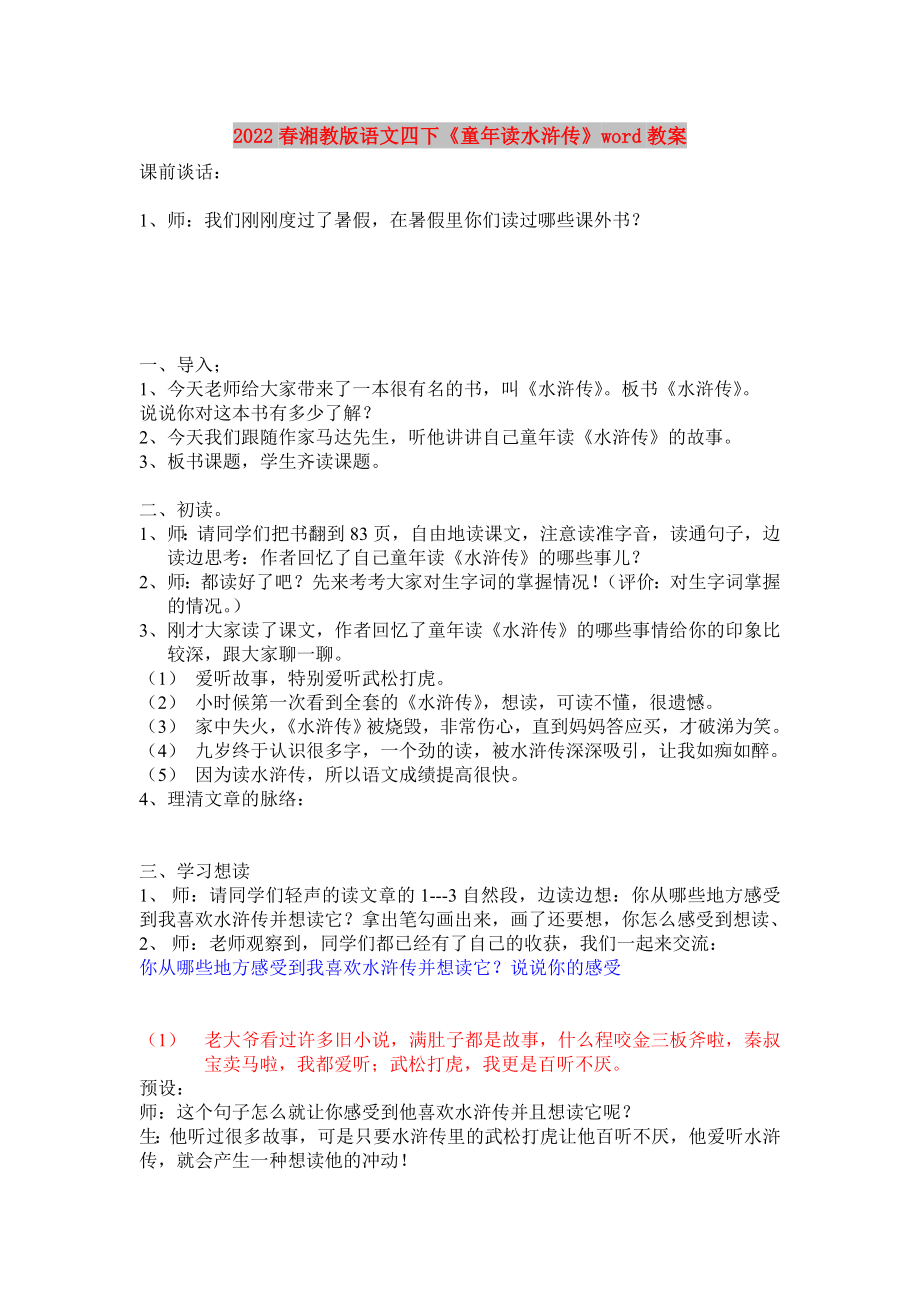 2022春湘教版语文四下《童年读水浒传》word教案

课前谈话：

1、师：我们刚刚度过了暑假，在暑假里你们读过哪些课外书？

一、导入；
1、今天老师给大家带来了一本很有名的书，叫《水浒传》。板书《水浒传》。说说你对这本书有多少了解？
2、今天我们跟随作家马达先生，听他讲讲自己童年读《水浒传》的故事。
3、板书课题，学生齐读课题。

二、初读。
1、师：请同学们把书翻到83页，自由地读课文，注意读准字音，读通句子，边读边思考：作者回忆了自己童年读《水浒传》的哪些事儿？
2、师：都读好了吧？先来考考大家对生字词的掌握情况！（评价：对生字词掌握的情况。）
3、刚才大家读了课文，作者回忆了童年读《水浒传》的哪些事情给你的印象比较深，跟大家聊一聊。
（1） 爱听故事，特别爱听武松打虎。
（2） 小时候第一次看到全套的《水浒传》，想读，可读不懂，很遗憾。
（3） 家中失火，《水浒传》被烧毁，非常伤心，直到妈妈答应买，才破涕为笑。
（4） 九岁终于认识很多字，一个劲的读，被水浒传深深吸引，让我如痴如醉。
（5） 因为读水浒传，所以语文成绩提高很快。
4、理清文章的脉络：

三、学习想读
1、 师：请同学们轻声的读文章的1---3自然段，边读边想：你从哪些地方感受到我喜欢水浒传并想读它？拿出笔勾画出来，画了还要想，你怎么感受到想读、
2、 师：老师观察到，同学们都已经有了自己的收获，我们一起来交流：
你从哪些地方感受到我喜欢水浒传并想读它？说说你的感受

（1） 老大爷看过许多旧小说，满肚子都是故事，什么程咬金三板斧啦，秦叔宝卖马啦，我都爱听；武松打虎，我更是百听不厌。
预设：
师：这个句子怎么就让你感受到他喜欢水浒传并且想读它呢？
生：他听过很多故事，可是只要水浒传里的武松打虎让他百听不厌，他爱听水浒传，就会产生一种想读他的冲动！